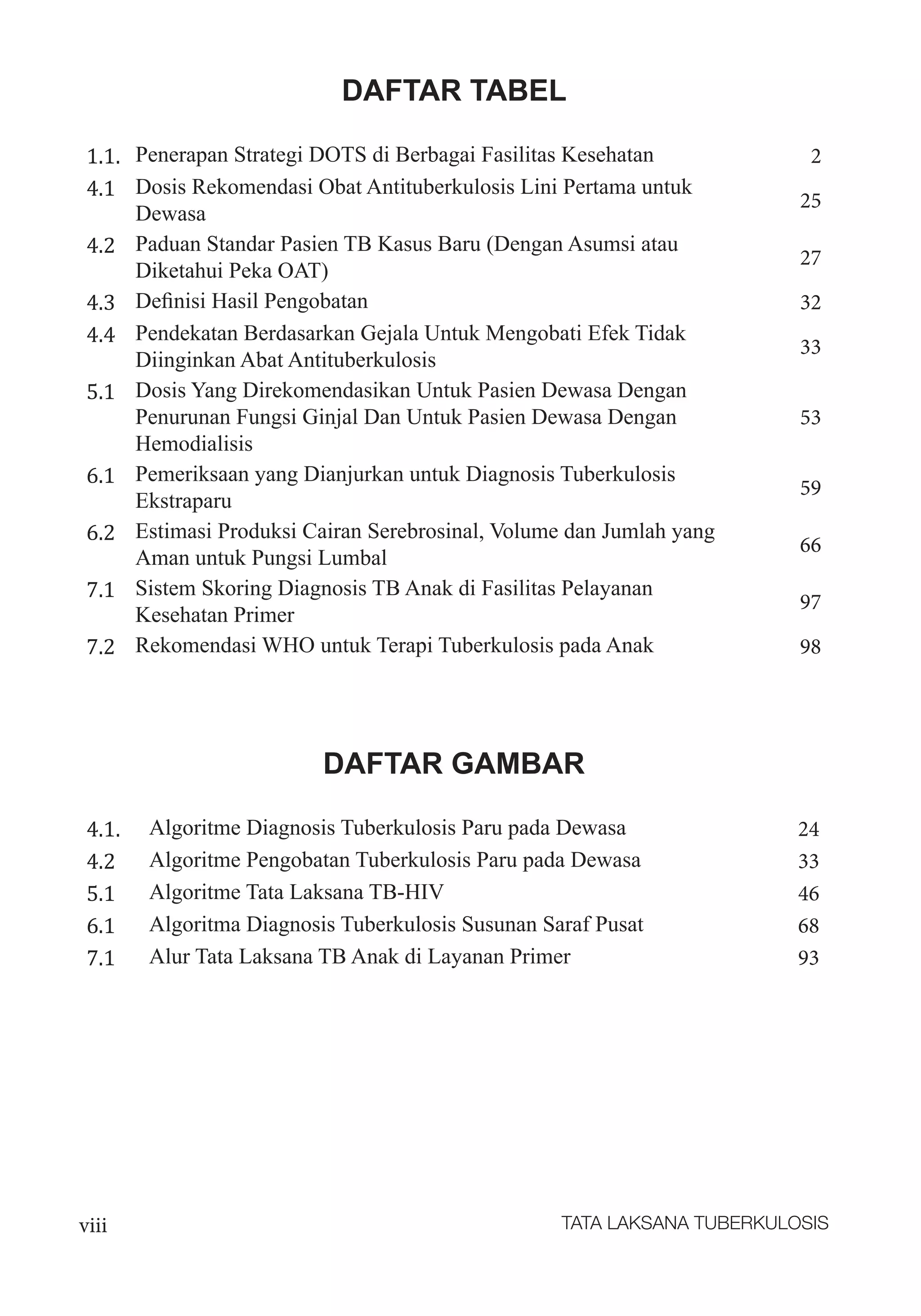 DAFTAR TABEL

1.1. Penerapan Strategi DOTS di Berbagai Fasilitas Kesehatan 2
4.1 Dosis Rekomendasi Obat Antituberkulosis Lini Pertama untuk Dewasa 25
4.2 Paduan Standar Pasien TB Kasus Baru (Dengan Asumsi atau Diketahui Peka OAT) 27
4.3 Definisi Hasil Pengobatan 32
4.4 Pendekatan Berdasarkan Gejala Untuk Mengobati Efek Tidak Diinginkan Abat Antituberkulosis 33
5.1 Dosis Yang Direkomendasikan Untuk Pasien Dewasa Dengan Penurunan Fungsi Ginjal Dan Untuk Pasien Dewasa Dengan Hemodialisis 53
6.1 Pemeriksaan yang Dianjurkan untuk Diagnosis Tuberkulosis Ekstraparu 59
6.2 Estimasi Produksi Cairan Serebrosinal, Volume dan Jumlah yang Aman untuk Pungsi Lumbal 66
7.1 Sistem Skoring Diagnosis TB Anak di Fasilitas Pelayanan Kesehatan Primer 97
7.2 Rekomendasi WHO untuk Terapi Tuberkulosis pada Anak 98

DAFTAR GAMBAR

4.1. Algoritme Diagnosis Tuberkulosis Paru pada Dewasa 24
4.2 Algoritme Pengobatan Tuberkulosis Paru pada Dewasa 33
5.1 Algoritme Tata Laksana TB-HIV 46
6.1 Algoritma Diagnosis Tuberkulosis Susunan Saraf Pusat 68
7.1 Alur Tata Laksana TB Anak di Layanan Primer 93

viii TATA LAKSANA TUBERKULOSIS